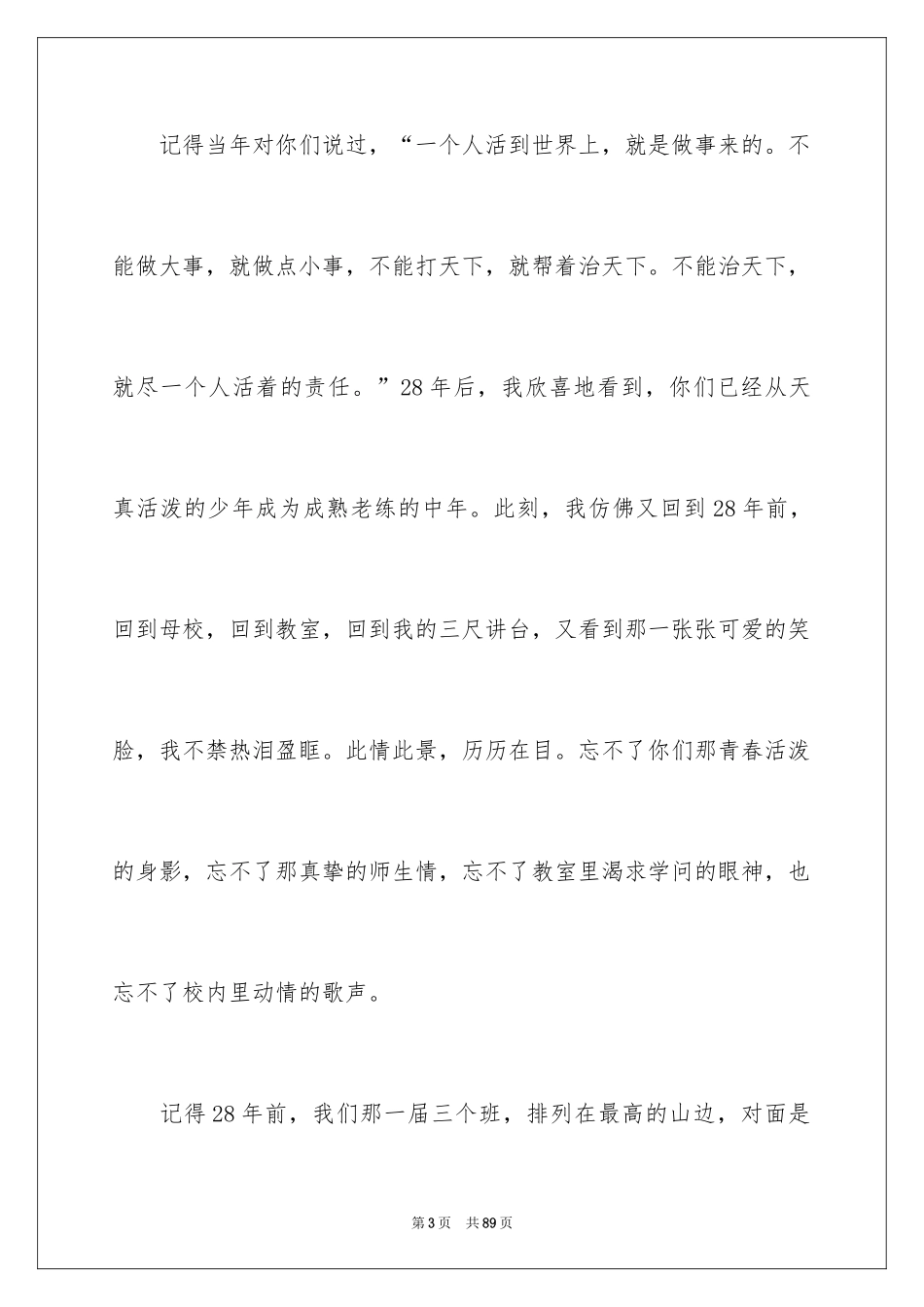 记得当年对你们说过，“一个人活到世界上，就是做事来的。不能做大事，就做点小事，不能打天下，就帮着治天下。不能治天下，就尽一个人活着的责任。”28年后，我欣喜地看到，你们已经从天真活泼的少年成为成熟老练的中年。此刻，我仿佛又回到28年前，回到母校，回到教室，回到我的三尺讲台，又看到那一张张可爱的笑脸，我不禁热泪盈眶。此情此景，历历在目。忘不了你们那青春活泼的身影，忘不了那真挚的师生情，忘不了教室里渴求学问的眼神，也忘不了校内里动情的歌声。

记得28年前，我们那一届三个班，排列在最高的山边，对面是

第3页　共89页